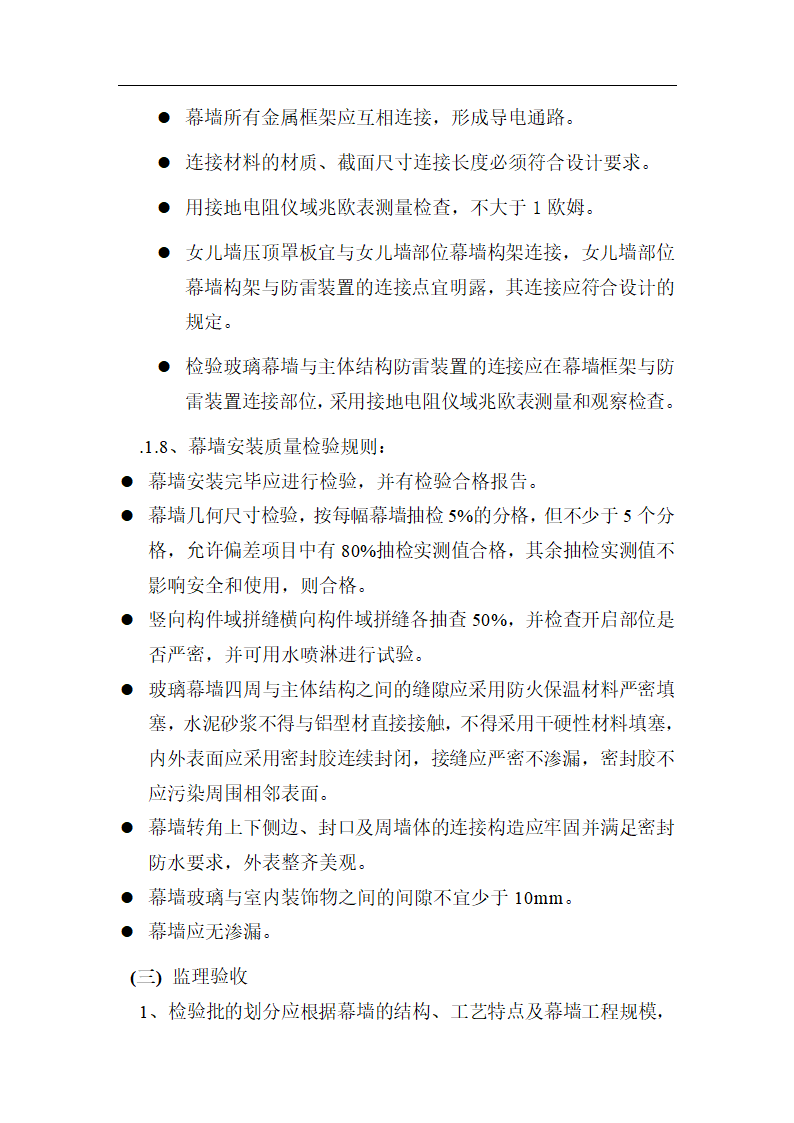 ● 幕墙所有金属框架应互相连接，形成导电通路。

● 连接材料的材质、截面尺寸连接长度必须符合设计要求。

● 用接地电阻仪域兆欧表测量检查，不大于 1 欧姆。

● 女儿墙压顶罩板宜与女儿墙部位幕墙构架连接，女儿墙部位幕墙构架与防雷装置的连接点宜明露，其连接应符合设计的规定。

● 检验玻璃幕墙与主体结构防雷装置的连接应在幕墙框架与防雷装置连接部位，采用接地电阻仪域兆欧表测量和观察检查。

.1.8、幕墙安装质量检验规则：

● 幕墙安装完毕应进行检验，并有检验合格报告。

● 幕墙几何尺寸检验，按每幅幕墙抽检 5%的分格，但不少于 5 个分格，允许偏差项目中有 80%抽检实测值合格，其余抽检实测值不影响安全和使用，则合格。

● 竖向构件域拼缝横向构件域拼缝各抽查 50%，并检查开启部位是否严密，并可用水喷淋进行试验。

● 玻璃幕墙四周与主体结构之间的缝隙应采用防火保温材料严密填塞，水泥砂浆不得与铝型材直接接触，不得采用干硬性材料填塞，内外表面应采用密封胶连续封闭，接缝应严密不渗漏，密封胶不应污染周围相邻表面。

● 幕墙转角上下侧边、封口及周墙体的连接构造应牢固并满足密封防水要求，外表整齐美观。

● 幕墙玻璃与室内装饰物之间的间隙不宜少于 10mm。

● 幕墙应无渗漏。

(三) 监理验收

1、检验批的划分应根据幕墙的结构、工艺特点及幕墙工程规模，